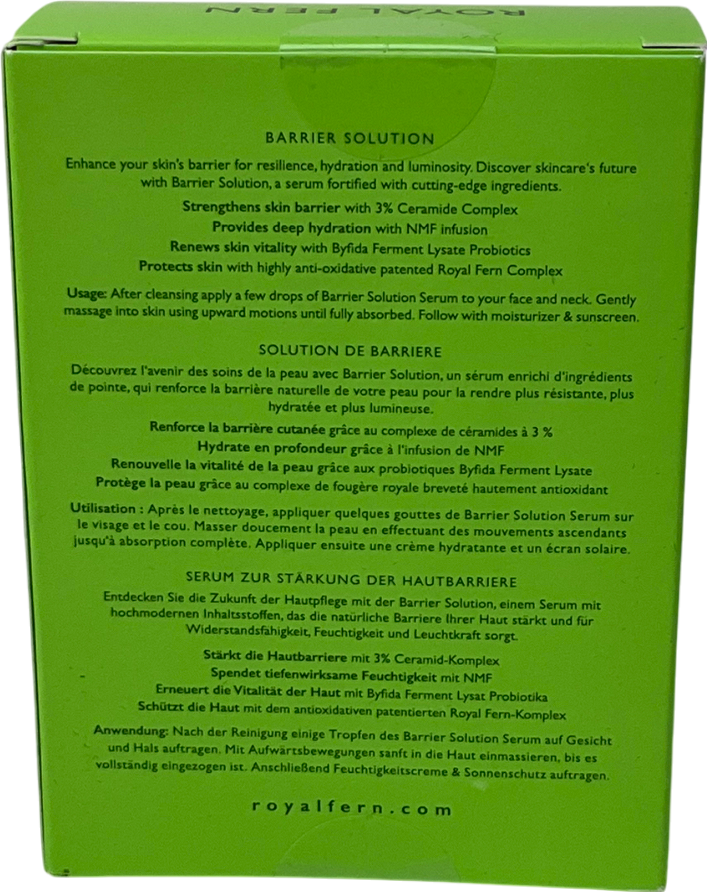 ROYAL FERN

BARRIER SOLUTION

Enhance your skin's barrier for resilience, hydration and luminosity. Discover skincare's future with Barrier Solution, a serum fortified with cutting-edge ingredients.

Strengthens skin barrier with 3% Ceramide Complex
Provides deep hydration with NMF infusion
Renews skin vitality with Byfida Ferment Lysate Probiotics
Protects skin with highly anti-oxidative patented Royal Fern Complex

Usage: After cleansing apply a few drops of Barrier Solution Serum to your face and neck. Gently massage into skin using upward motions until fully absorbed. Follow with moisturizer & sunscreen.

SOLUTION DE BARRIERE

Découvrez l'avenir des soins de la peau avec Barrier Solution, un sérum enrichi d'ingrédients de pointe, qui renforce la barrière naturelle de votre peau pour la rendre plus résistante, plus hydratée et plus lumineuse.

Renforce la barrière cutanée grâce au complexe de céramides à 3 %
Hydrate en profondeur grâce à l'infusion de NMF
Renouvelle la vitalité de la peau grâce aux probiotiques Byfida Ferment Lysate
Protège la peau grâce au complexe de fougère royale breveté hautement antioxidant

Utilisation : Après le nettoyage, appliquer quelques gouttes de Barrier Solution Serum sur le visage et le cou. Masser doucement la peau en effectuant des mouvements ascendants jusqu'à absorption complète. Appliquer ensuite une crème hydratante et un écran solaire.

SERUM ZUR STÄRKUNG DER HAUTBARRIERE

Entdecken Sie die Zukunft der Hautpflege mit der Barrier Solution, einem Serum mit hochmodernen Inhaltsstoffen, das die natürliche Barriere Ihrer Haut stärkt und für Widerstandsfähigkeit, Feuchtigkeit und Leuchtkraft sorgt.

Stärkt die Hautbarriere mit 3% Ceramid-Komplex
Spendet tiefenwirksame Feuchtigkeit mit NMF
Erneuert die Vitalität der Haut mit Byfida Ferment Lysat Probiotika
Schützt die Haut mit dem antioxidativen patentierten Royal Fern-Komplex

Anwendung: Nach der Reinigung einige Tropfen des Barrier Solution Serum auf Gesicht und Hals auftragen. Mit Aufwärtsbewegungen sanft in die Haut einmassieren, bis es vollständig eingezogen ist. Anschließend Feuchtigkeitscreme & Sonnenschutz auftragen.

royalfern.com